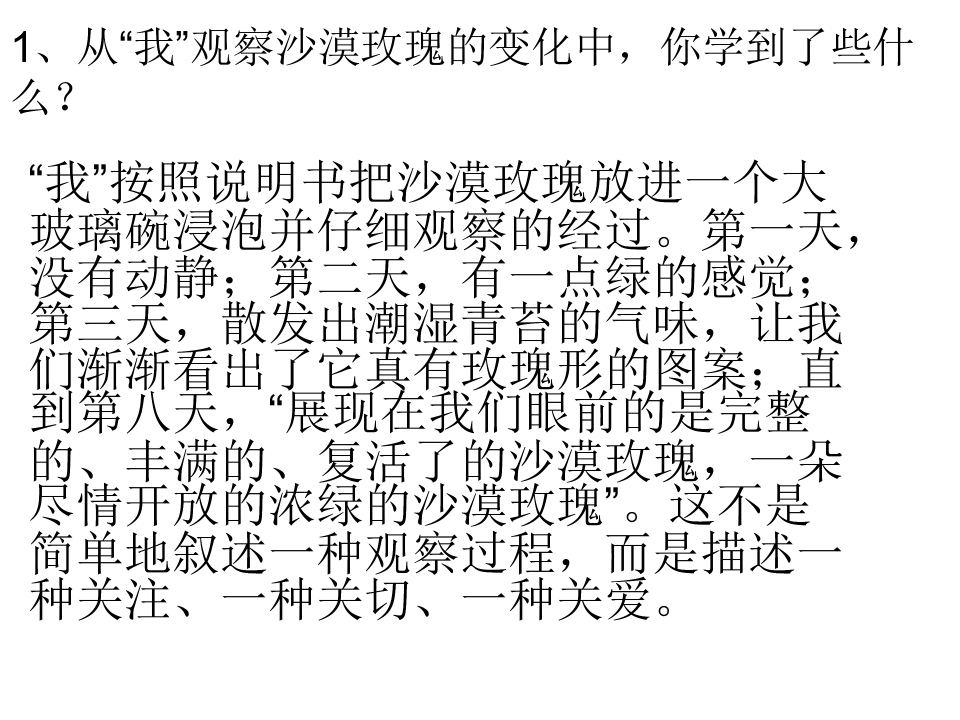 1、从“我”观察沙漠玫瑰的变化中，你学到了些什么？

“我”按照说明书把沙漠玫瑰放进一个大玻璃碗浸泡并仔细观察的经过。第一天，没有动静；第二天，有一点绿的感觉；第三天，散发出潮湿青苔的气味，让我们渐渐看出了它真有玫瑰形的图案；直到第八天，“展现在我们眼前的是完整的、丰满的、复活了的沙漠玫瑰，一朵尽情开放的浓绿的沙漠玫瑰”。这不是简单地叙述一种观察过程，而是描述一种关注、一种关切、一种关爱。